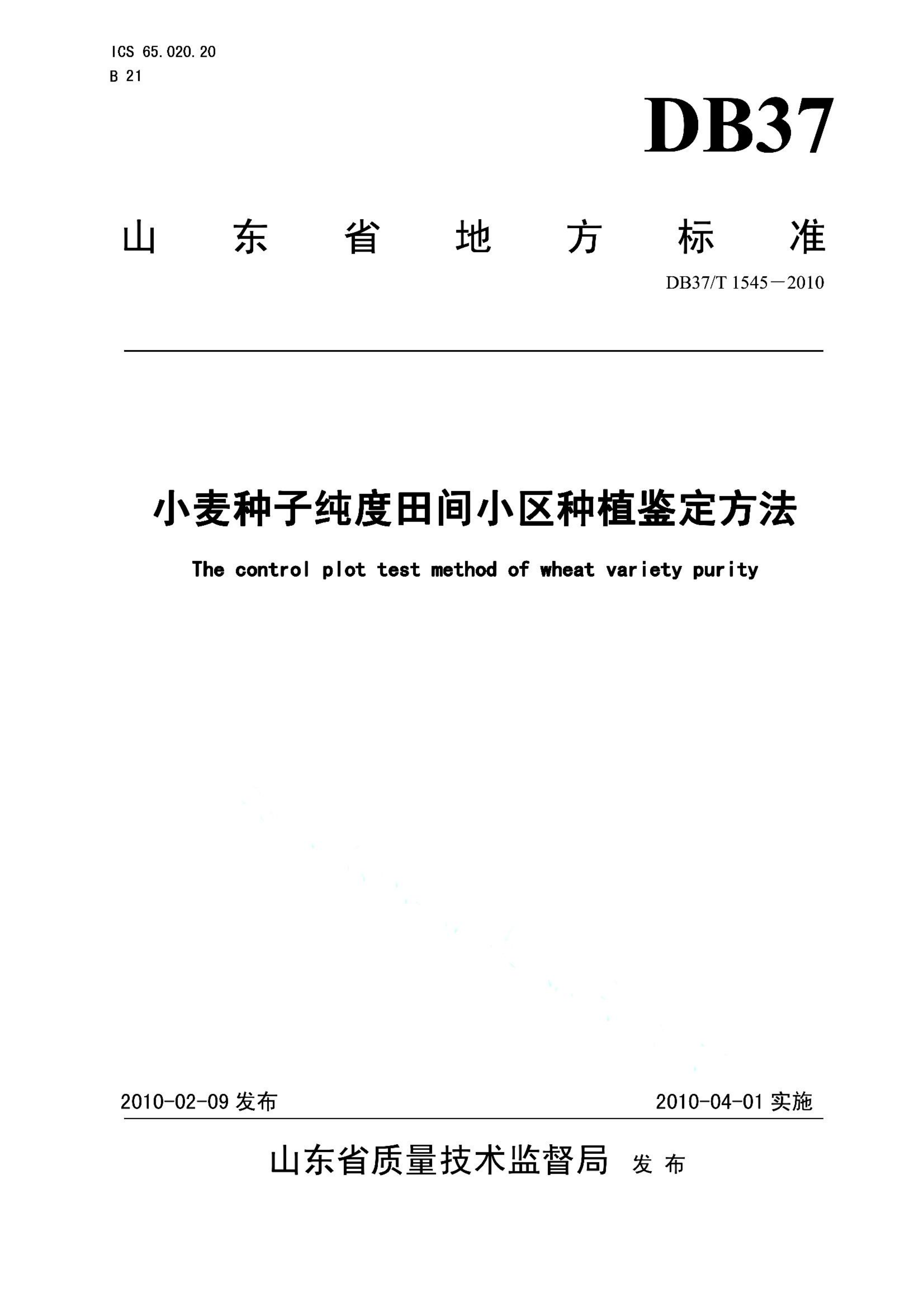 ICS 65.020.20
B 21

DB37

山东省地方标准

DB37/T 1545－2010

小麦种子纯度田间小区种植鉴定方法

The control plot test method of wheat variety purity

2010-02-09 发布

2010-04-01 实施

山东省质量技术监督局 发布